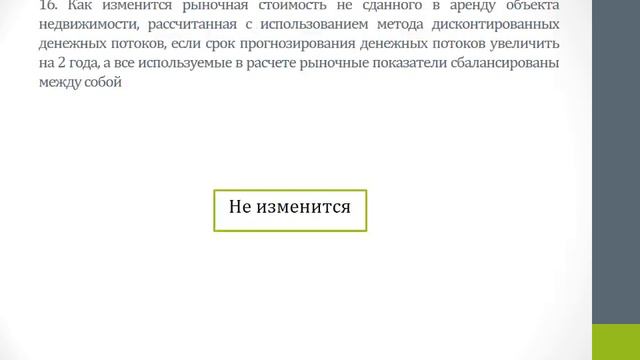 16. Как изменится рыночная стоимость не сданного в аренду объекта недвижимости, рассчитанная с использованием метода дисконтированных денежных потоков, если срок прогнозирования денежных потоков увеличить на 2 года, а все используемые в расчете рыночные показатели сбалансированы между собой

Не изменится